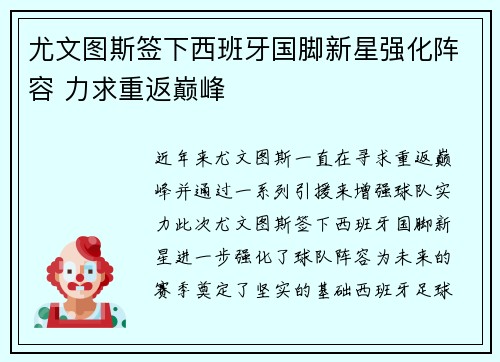 尤文图斯签下西班牙国脚新星强化阵容 力求重返巅峰

近年来尤文图斯一直在寻求重返巅峰并通过一系列引援来增强球队实力此次尤文图斯签下西班牙国脚新星进一步强化了球队阵容为未来的赛季奠定了坚实的基础西班牙足球